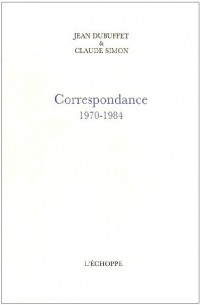 JEAN DUBUFFET
&
CLAUDE SIMON

Correspondance
1970-1984

L'ÉCHOPPE